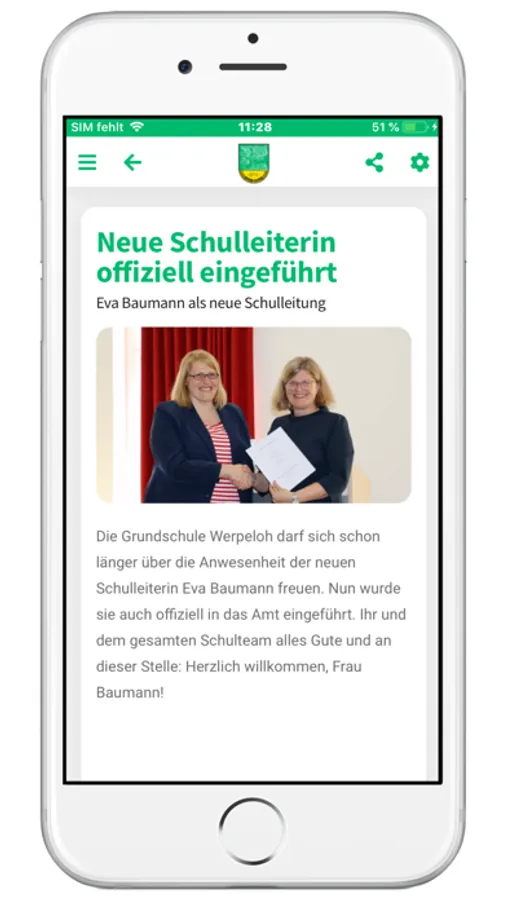 SIM fehlt 11:28 51 %

Neue Schulleiterin offiziell eingeführt

Eva Baumann als neue Schulleitung

Die Grundschule Werpeloh darf sich schon länger über die Anwesenheit der neuen Schulleiterin Eva Baumann freuen. Nun wurde sie auch offiziell in das Amt eingeführt. Ihr und dem gesamten Schulteam alles Gute und an dieser Stelle: Herzlich willkommen, Frau Baumann!